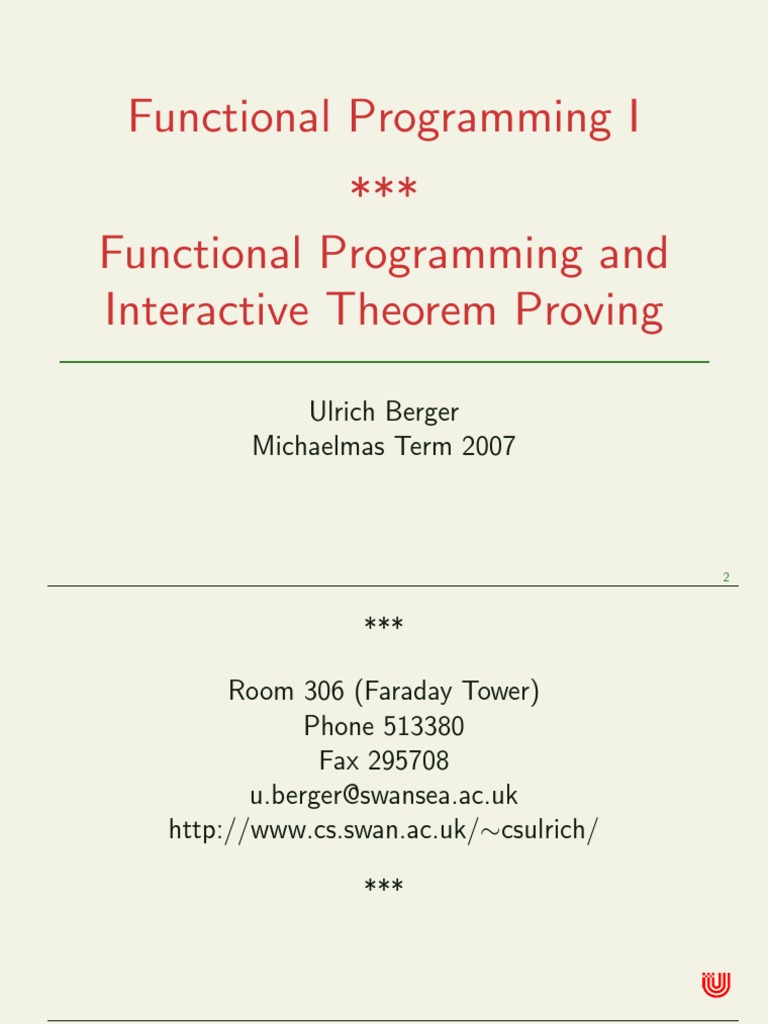 Functional Programming I
***
Functional Programming and Interactive Theorem Proving

Ulrich Berger
Michaelmas Term 2007

2

***

Room 306 (Faraday Tower)
Phone 513380
Fax 295708
u.berger@swansea.ac.uk
http://www.cs.swan.ac.uk/∼csulrich/

***